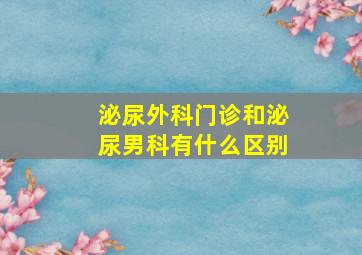 泌尿外科门诊和泌尿男科有什么区别